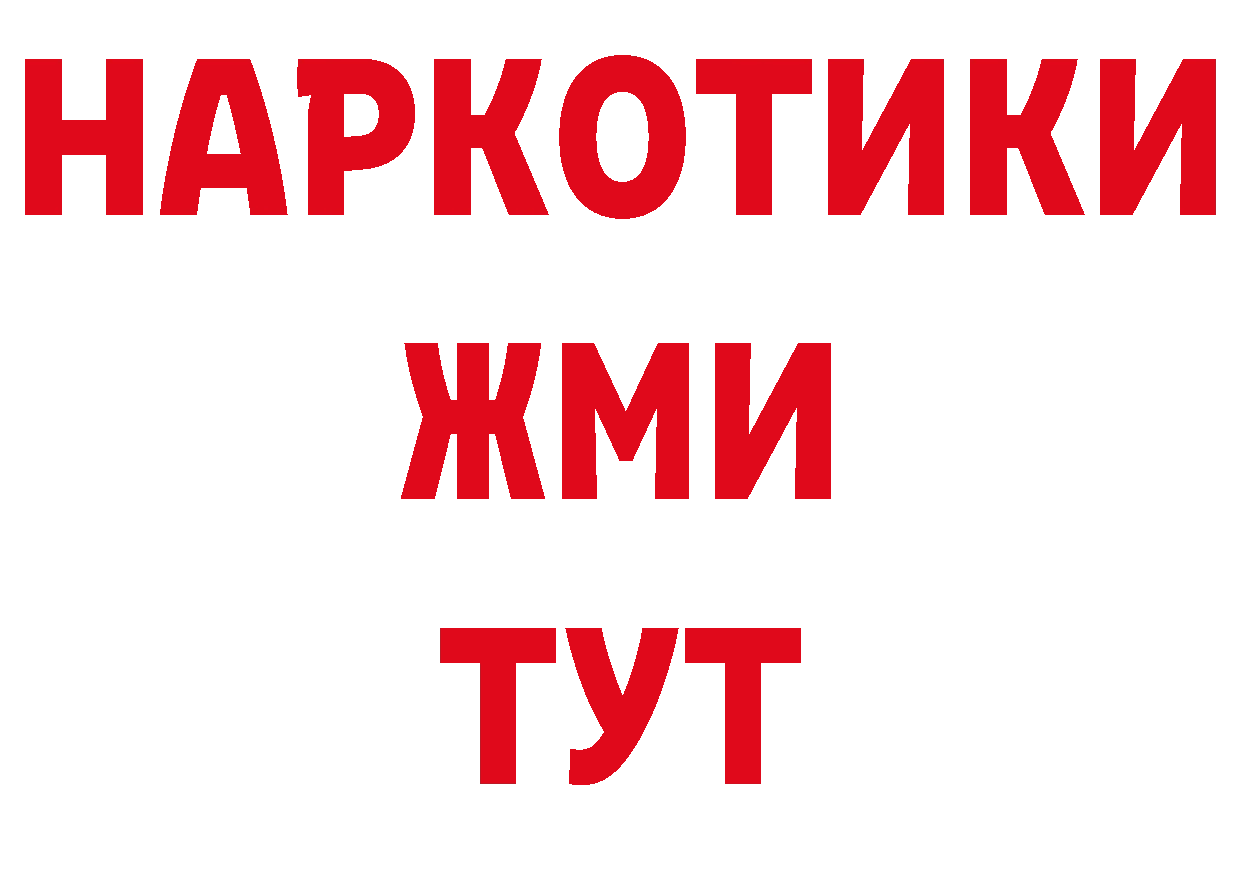 НАРКОТИКИ
ЖМИ
ТУТ